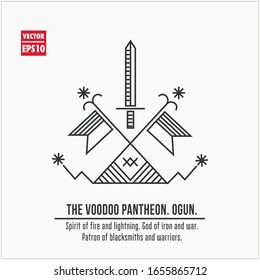 VECTOR
EPS10

THE VOODOO PANTHEON. OGUN.

Spirit of fire and lightning. God of iron and war. Patron of blacksmiths and warriors.

shutterstock.com · 1655865712